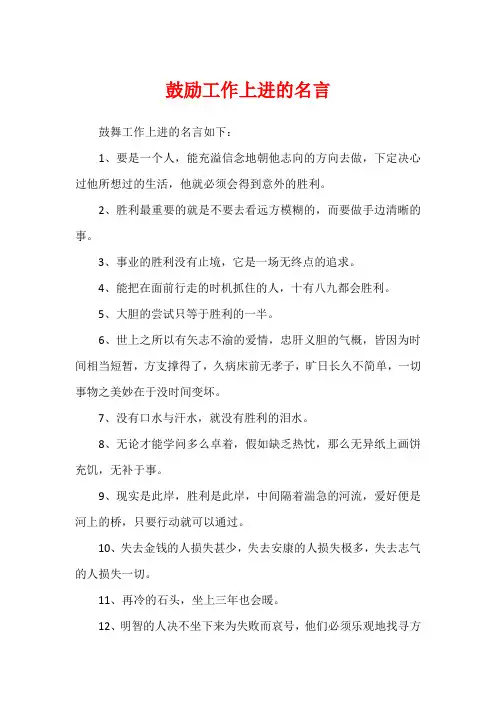 鼓励工作上进的名言

鼓舞工作上进的名言如下：

1、要是一个人，能充溢信念地朝他志向的方向去做，下定决心过他所想过的生活，他就必须会得到意外的胜利。

2、胜利最重要的就是不要去看远方模糊的，而要做手边清晰的事。

3、事业的胜利没有止境，它是一场无终点的追求。

4、能把在面前行走的时机抓住的人，十有八九都会胜利。

5、大胆的尝试只等于胜利的一半。

6、世上之所以有矢志不渝的爱情，忠肝义胆的气概，皆因为时间相当短暂，方支撑得了，久病床前无孝子，旷日长久不简单，一切事物之美妙在于没时间变坏。

7、没有口水与汗水，就没有胜利的泪水。

8、无论才能学问多么卓着，假如缺乏热忱，那么无异纸上画饼充饥，无补于事。

9、现实是此岸，胜利是此岸，中间隔着湍急的河流，爱好便是河上的桥，只要行动就可以通过。

10、失去金钱的人损失甚少，失去安康的人损失极多，失去志气的人损失一切。

11、再冷的石头，坐上三年也会暖。

12、明智的人决不坐下来为失败而哀号，他们必须乐观地找寻方